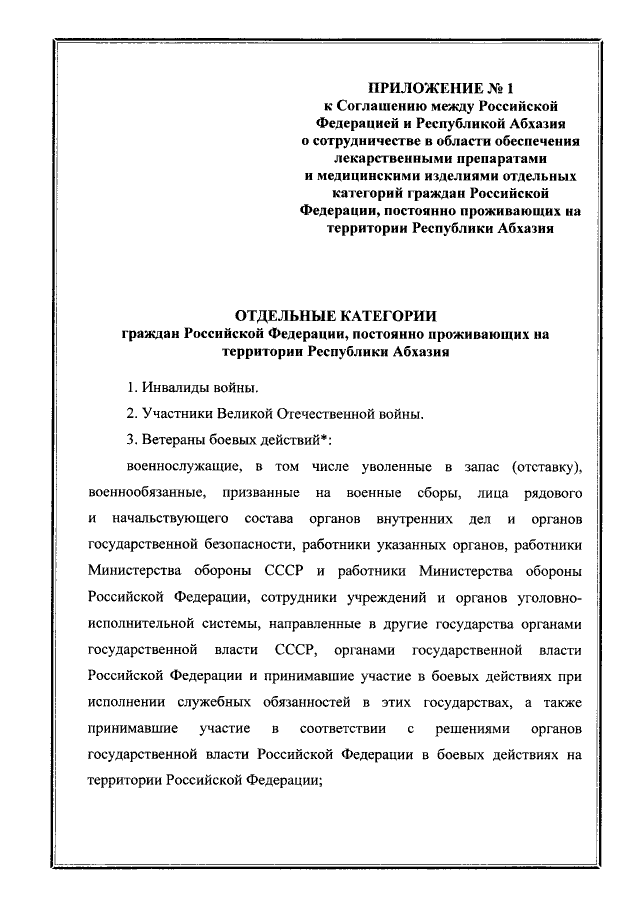 ПРИЛОЖЕНИЕ № 1
к Соглашению между Российской Федерацией и Республикой Абхазия о сотрудничестве в области обеспечения лекарственными препаратами и медицинскими изделиями отдельных категорий граждан Российской Федерации, постоянно проживающих на территории Республики Абхазия

ОТДЕЛЬНЫЕ КАТЕГОРИИ
граждан Российской Федерации, постоянно проживающих на территории Республики Абхазия

1. Инвалиды войны.

2. Участники Великой Отечественной войны.

3. Ветераны боевых действий*:

военнослужащие, в том числе уволенные в запас (отставку), военнообязанные, призванные на военные сборы, лица рядового и начальствующего состава органов внутренних дел и органов государственной безопасности, работники указанных органов, работники Министерства обороны СССР и работники Министерства обороны Российской Федерации, сотрудники учреждений и органов уголовно-исполнительной системы, направленные в другие государства органами государственной власти СССР, органами государственной власти Российской Федерации и принимавшие участие в боевых действиях при исполнении служебных обязанностей в этих государствах, а также принимавшие участие в соответствии с решениями органов государственной власти Российской Федерации в боевых действиях на территории Российской Федерации;